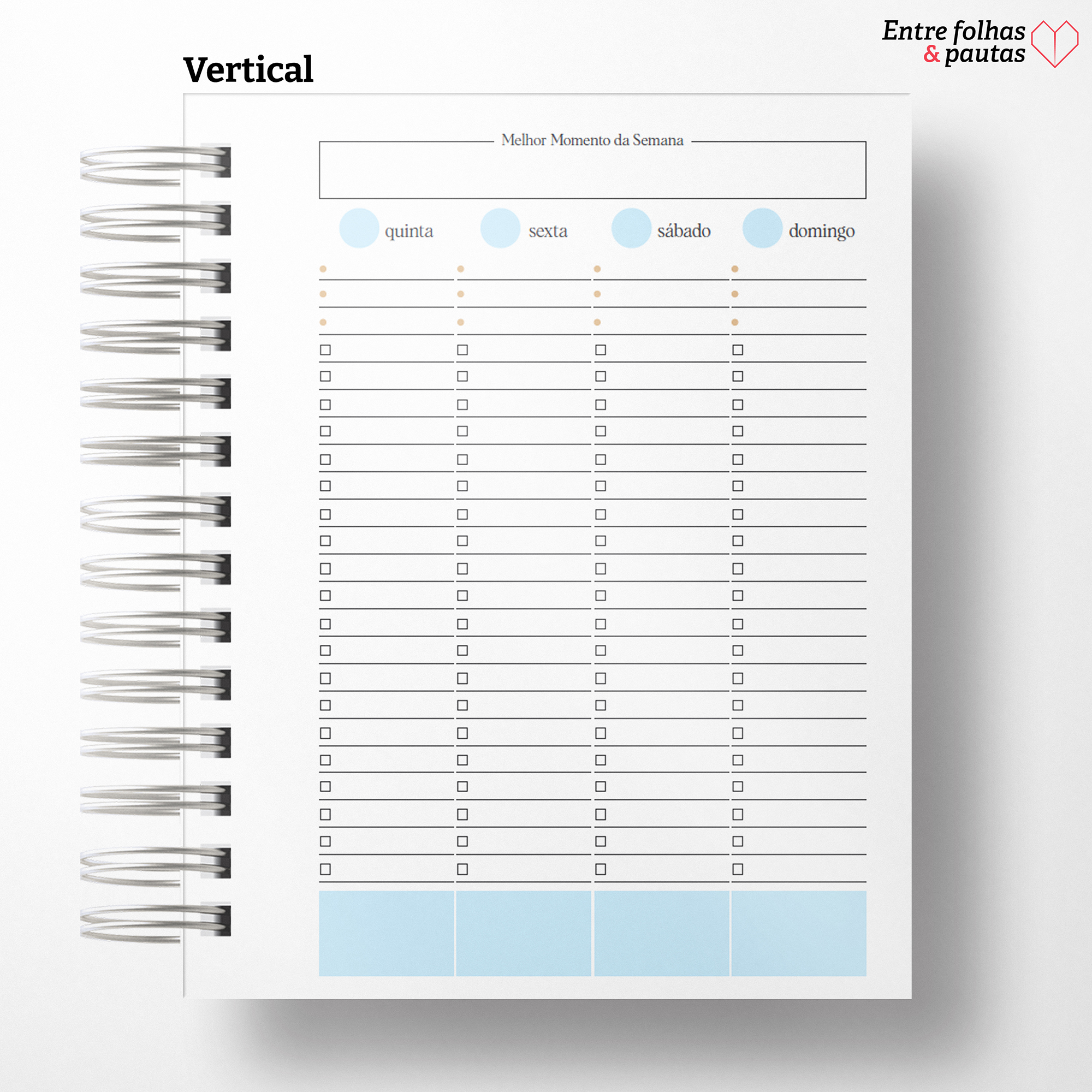 Entre folhas
& pautas

Vertical

Melhor Momento da Semana

quinta

sexta

sábado

domingo